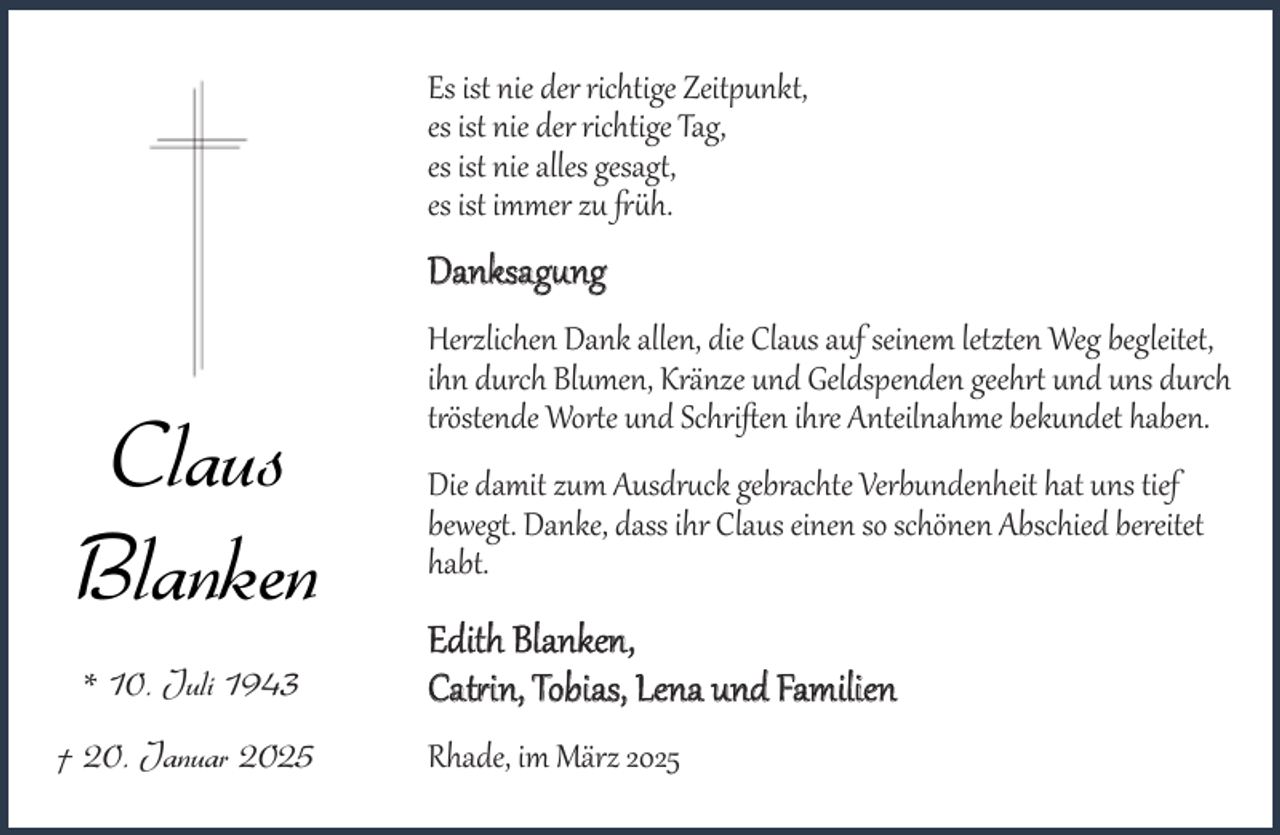 Claus
Blanken

* 10. Juli 1943

† 20. Januar 2025

Es ist nie der richtige Zeitpunkt,
es ist nie der richtige Tag,
es ist nie alles gesagt,
es ist immer zu früh.

Danksagung

Herzlichen Dank allen, die Claus auf seinem letzten Weg begleitet, ihn durch Blumen, Kränze und Geldspenden geehrt und uns durch tröstende Worte und Schriften ihre Anteilnahme bekundet haben.

Die damit zum Ausdruck gebrachte Verbundenheit hat uns tief bewegt. Danke, dass ihr Claus einen so schönen Abschied bereitet habt.

Edith Blanken,
Catrin, Tobias, Lena und Familien

Rhade, im März 2025